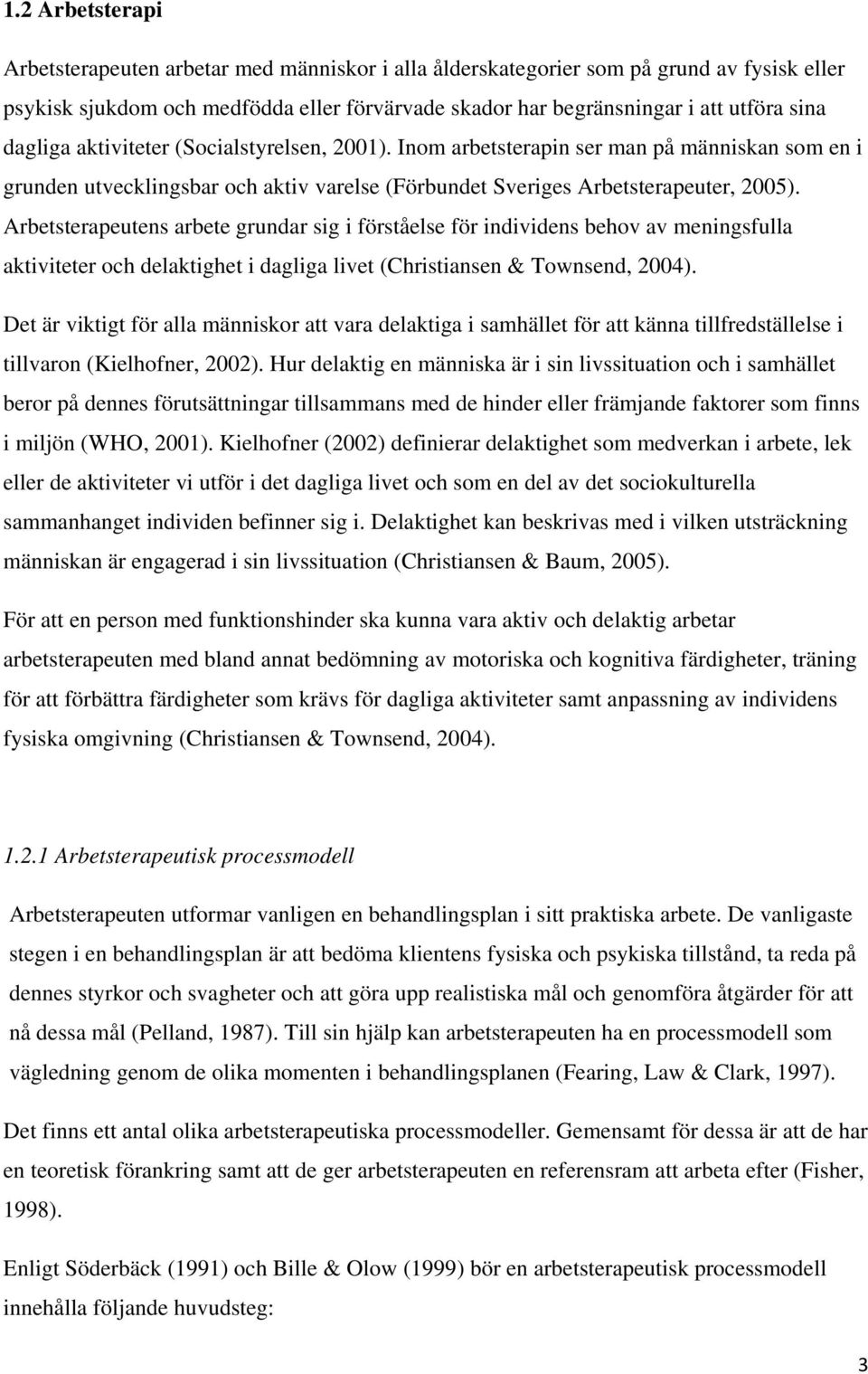 1.2 Arbetsterapi

Arbetsterapeuten arbetar med människor i alla ålderskategorier som på grund av fysisk eller psykisk sjukdom och medfödda eller förvärvade skador har begränsningar i att utföra sina dagliga aktiviteter (Socialstyrelsen, 2001). Inom arbetsterapin ser man på människan som en i grunden utvecklingsbar och aktiv varelse (Förbundet Sveriges Arbetsterapeuter, 2005). Arbetsterapeutens arbete grundar sig i förståelse för individens behov av meningsfulla aktiviteter och delaktighet i dagliga livet (Christiansen & Townsend, 2004).

Det är viktigt för alla människor att vara delaktiga i samhället för att känna tillfredställelse i tillvaron (Kielhofner, 2002). Hur delaktig en människa är i sin livssituation och i samhället beror på dennes förutsättningar tillsammans med de hinder eller främjande faktorer som finns i miljön (WHO, 2001). Kielhofner (2002) definierar delaktighet som medverkan i arbete, lek eller de aktiviteter vi utför i det dagliga livet och som en del av det sociokulturella sammanhanget individen befinner sig i. Delaktighet kan beskrivas med i vilken utsträckning människan är engagerad i sin livssituation (Christiansen & Baum, 2005).

För att en person med funktionshinder ska kunna vara aktiv och delaktig arbetar arbetsterapeuten med bland annat bedömning av motoriska och kognitiva färdigheter, träning för att förbättra färdigheter som krävs för dagliga aktiviteter samt anpassning av individens fysiska omgivning (Christiansen & Townsend, 2004).

1.2.1 Arbetsterapeutisk processmodell

Arbetsterapeuten utformar vanligen en behandlingsplan i sitt praktiska arbete. De vanligaste stegen i en behandlingsplan är att bedöma klientens fysiska och psykiska tillstånd, ta reda på dennes styrkor och svagheter och att göra upp realistiska mål och genomföra åtgärder för att nå dessa mål (Pelland, 1987). Till sin hjälp kan arbetsterapeuten ha en processmodell som vägledning genom de olika momenten i behandlingsplanen (Fearing, Law & Clark, 1997).

Det finns ett antal olika arbetsterapeutiska processmodeller. Gemensamt för dessa är att de har en teoretisk förankring samt att de ger arbetsterapeuten en referensram att arbeta efter (Fisher, 1998).

Enligt Söderbäck (1991) och Bille & Olow (1999) bör en arbetsterapeutisk processmodell innehålla följande huvudsteg:

3